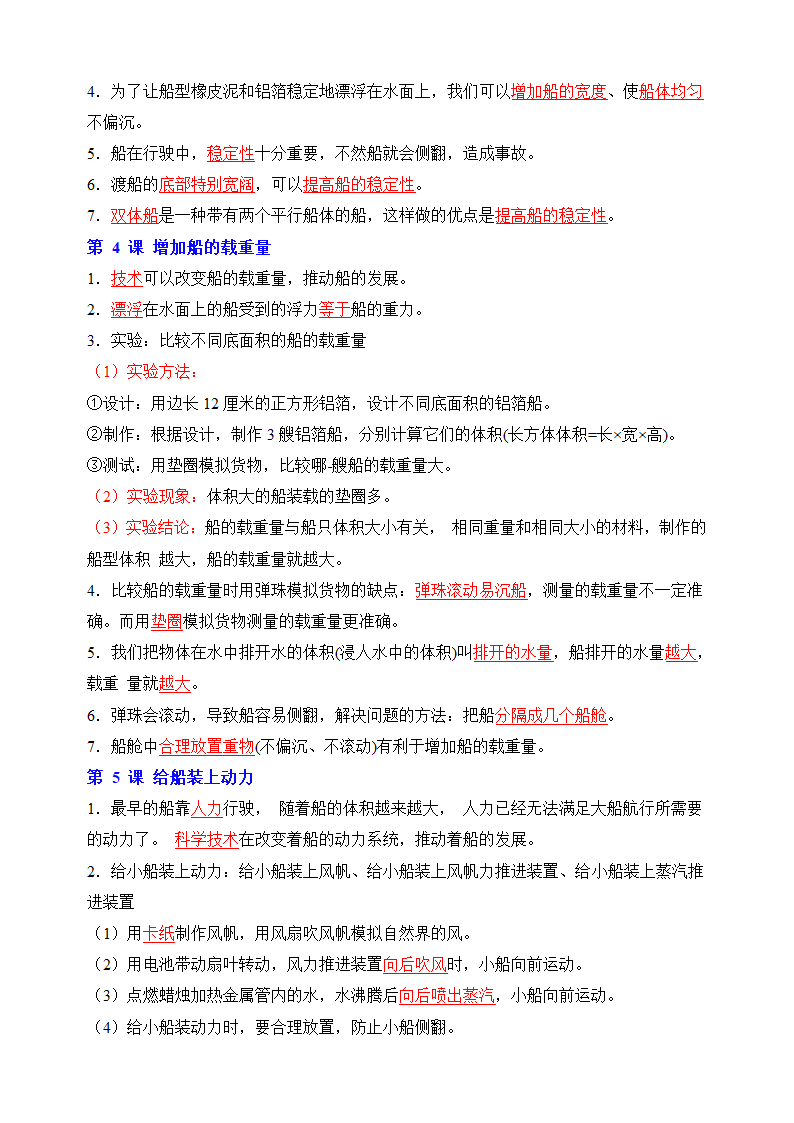 4. 为了让船型橡皮泥和铝箔稳定地漂浮在水面上，我们可以增加船的宽度、使船体均匀不偏沉。

5. 船在行驶中，稳定性十分重要，不然船就会侧翻，造成事故。

6. 渡船的底部特别宽阔，可以提高船的稳定性。

7. 双体船是一种带有两个平行船体的船，这样做的优点是提高船的稳定性。

第 4 课 增加船的载重量

1. 技术可以改变船的载重量，推动船的发展。

2. 漂浮在水面上的船受到的浮力等于船的重力。

3. 实验：比较不同底面积的船的载重量

（1）实验方法：

①设计：用边长 12 厘米的正方形铝箔，设计不同底面积的铝箔船。

②制作：根据设计，制作 3 艘铝箔船，分别计算它们的体积(长方体体积=长×宽×高)。

③测试：用垫圈模拟货物，比较哪-艘船的载重量大。

（2）实验现象：体积大的船装载的垫圈多。

（3）实验结论：船的载重量与船只体积大小有关， 相同重量和相同大小的材料，制作的船型体积 越大，船的载重量就越大。

4. 比较船的载重量时用弹珠模拟货物的缺点：弹珠滚动易沉船，测量的载重量不一定准确。而用垫圈模拟货物测量的载重量更准确。

5. 我们把物体在水中排开水的体积(浸人水中的体积)叫排开的水量，船排开的水量越大，载重 量就越大。

6. 弹珠会滚动，导致船容易侧翻，解决问题的方法：把船分隔成几个船舱。

7. 船舱中合理放置重物(不偏沉、不滚动)有利于增加船的载重量。

第 5 课 给船装上动力

1. 最早的船靠人力行驶， 随着船的体积越来越大， 人力已经无法满足大船航行所需要的动力了。 科学技术在改变着船的动力系统，推动着船的发展。

2. 给小船装上动力：给小船装上风帆、给小船装上风帆力推进装置、给小船装上蒸汽推进装置

（1）用卡纸制作风帆，用风扇吹风帆模拟自然界的风。

（2）用电池带动扇叶转动，风力推进装置向后吹风时，小船向前运动。

（3）点燃蜡烛加热金属管内的水，水沸腾后向后喷出蒸汽，小船向前运动。

（4）给小船装动力时，要合理放置，防止小船侧翻。